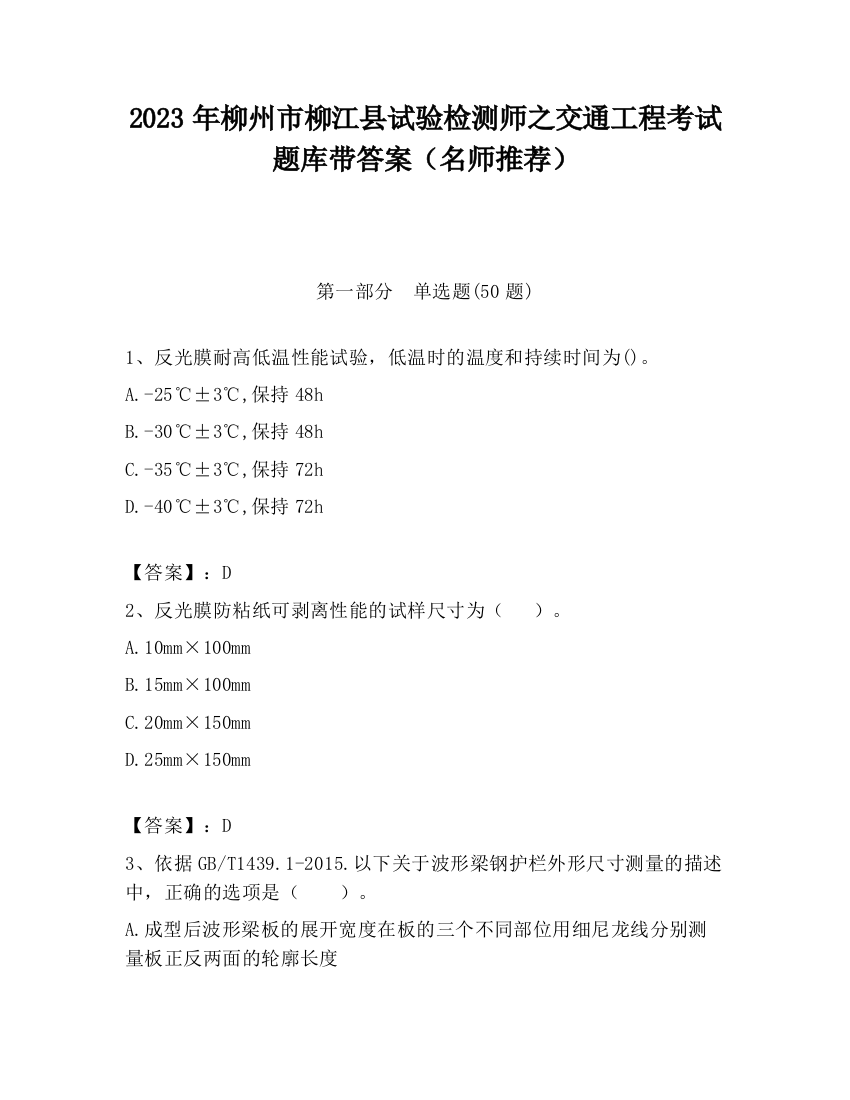 2023 年柳州市柳江县试验检测师之交通工程考试题库带答案（名师推荐）

第一部分　单选题(50 题)

1、反光膜耐高低温性能试验，低温时的温度和持续时间为()。

A.-25℃±3℃,保持 48h

B.-30℃±3℃,保持 48h

C.-35℃±3℃,保持 72h

D.-40℃±3℃,保持 72h

【答案】：D

2、反光膜防粘纸可剥离性能的试样尺寸为（　　）。

A.10mm×100mm

B.15mm×100mm

C.20mm×150mm

D.25mm×150mm

【答案】：D

3、依据 GB/T1439.1-2015.以下关于波形梁钢护栏外形尺寸测量的描述中，正确的选项是（　　）。

A.成型后波形梁板的展开宽度在板的三个不同部位用细尼龙线分别测量板正反两面的轮廓长度